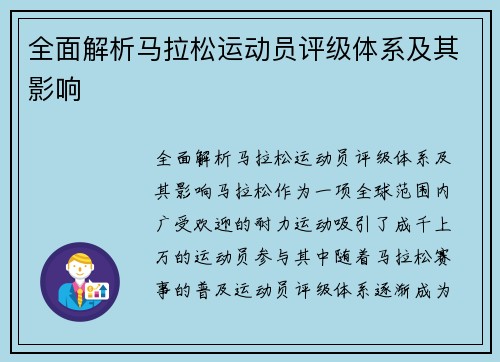 全面解析马拉松运动员评级体系及其影响

全面解析马拉松运动员评级体系及其影响马拉松作为一项全球范围内广受欢迎的耐力运动吸引了成千上万的运动员参与其中随着马拉松赛事的普及运动员评级体系逐渐成为